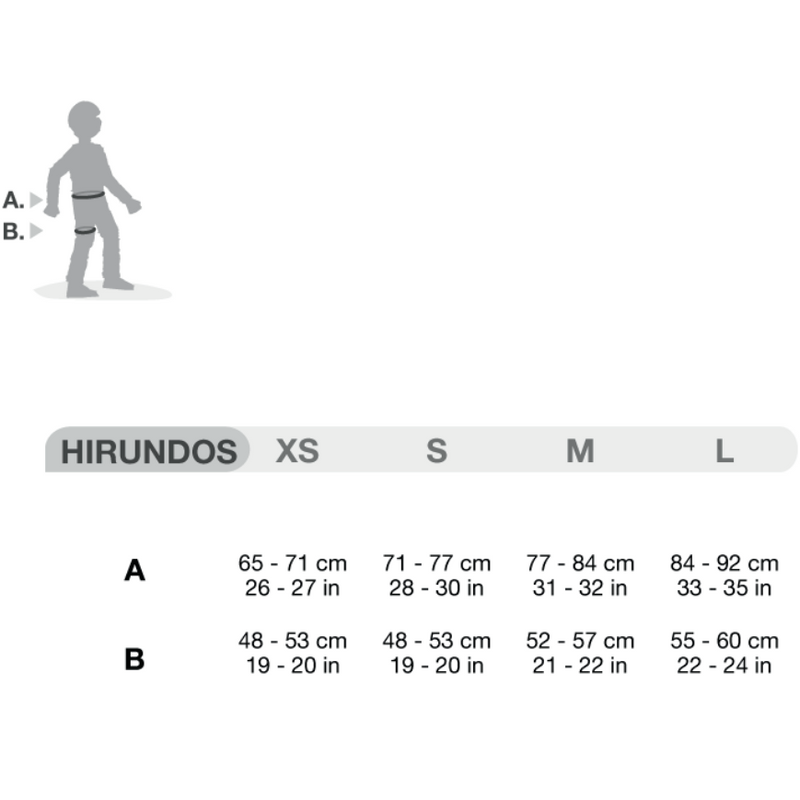 A.
B.

| HIRUNDOS | XS | S | M | L |
|---|---|---|---|---|
| A | 65 - 71 cm 26 - 27 in | 71 - 77 cm 28 - 30 in | 77 - 84 cm 31 - 32 in | 84 - 92 cm 33 - 35 in |
| B | 48 - 53 cm 19 - 20 in | 48 - 53 cm 19 - 20 in | 52 - 57 cm 21 - 22 in | 55 - 60 cm 22 - 24 in |